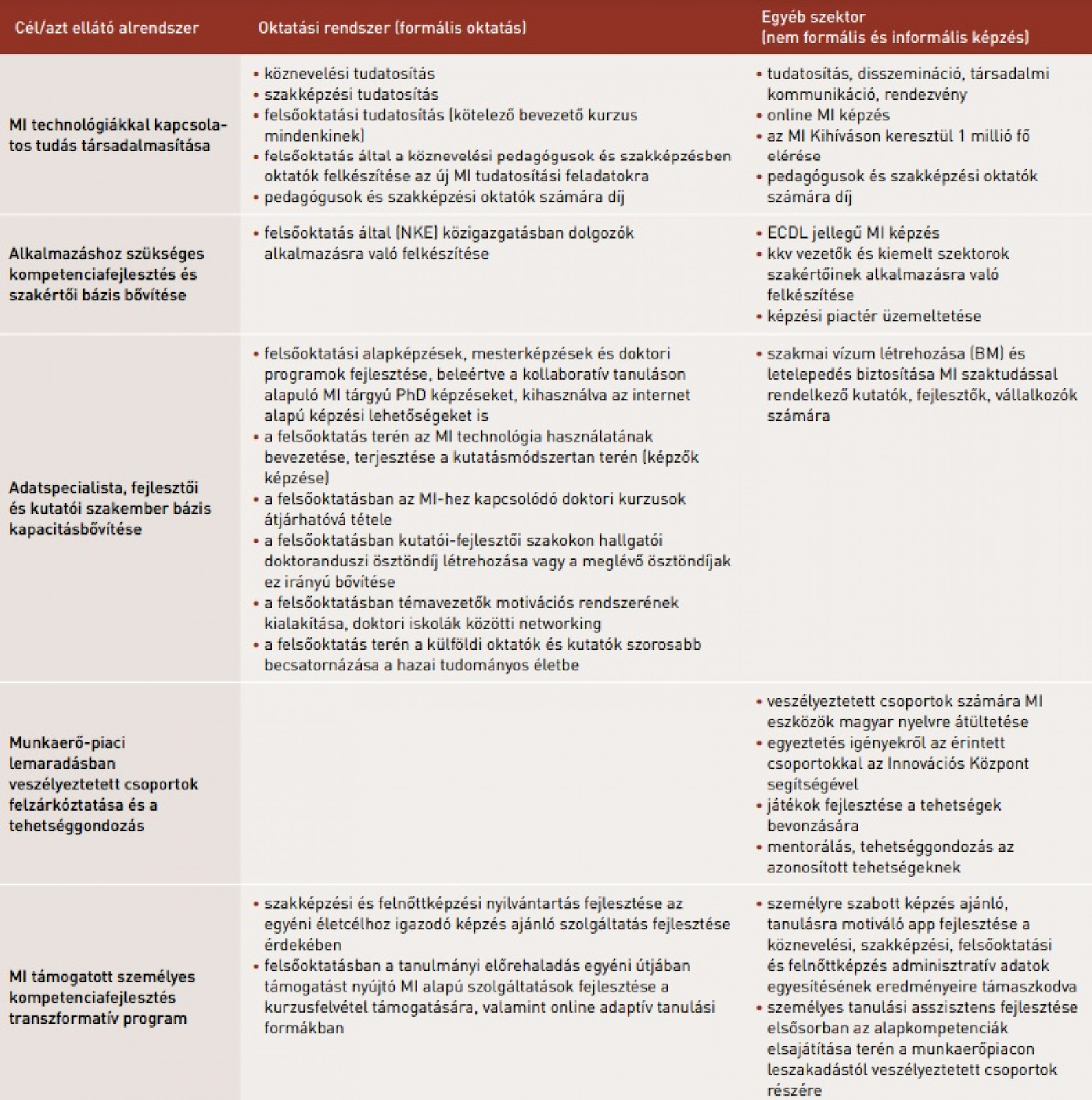 | Cél/azt ellátó alrendszer | Oktatási rendszer (formális oktatás) | Egyéb szektor (nem formális és informális képzés) |
|---|---|---|
| MI technológiákkal kapcsolatos tudás társadalmasítása | • köznevelési tudatosítás • szakképzési tudatosítás • felsőoktatási tudatosítás (kötelező bevezető kurzus mindenkinek) • felsőoktatás által a köznevelési pedagógusok és szakképzésben oktatók felkészítése az új MI tudatosítási feladatokra • pedagógusok és szakképzési oktatók számára díj | • tudatosítás, disszemináció, társadalmi kommunikáció, rendezvény • online MI képzés • az MI Kihíváson keresztül 1 millió fő elérése • pedagógusok és szakképzési oktatók számára díj |
| Alkalmazáshoz szükséges kompetenciafejlesztés és szakértői bázis bővítése | • felsőoktatás által (NKE) közigazgatásban dolgozók alkalmazásra való felkészítése | • ECDL jellegű MI képzés • kkv vezetők és kiemelt szektorok szakértőinek alkalmazásra való felkészítése • képzési piactér üzemeltetése |
| Adatspecialista, fejlesztői és kutatói szakember bázis kapacitásbővítése | • felsőoktatási alapképzések, mesterképzések és doktori programok fejlesztése, beleértve a kollaboratív tanuláson alapuló MI tárgyú PhD képzéseket, kihasználva az internet alapú képzési lehetőségeket is • a felsőoktatás terén az MI technológia használatának bevezetése, terjesztése a kutatásmódszertan terén (képzők képzése) • a felsőoktatásban az MI-hez kapcsolódó doktori kurzusok átjárhatóvá tétele • a felsőoktatásban kutatói-fejlesztői szakokon hallgatói doktoranduszi ösztöndíj létrehozása vagy a meglévő ösztöndíjak ez irányú bővítése • a felsőoktatásban témavezetők motivációs rendszerének kialakítása, doktori iskolák közötti networking • a felsőoktatás terén a külföldi oktatók és kutatók szorosabb becsatornázása a hazai tudományos életbe | • szakmai vízum létrehozása (BM) és letelepedés biztosítása MI szaktudással rendelkező kutatók, fejlesztők, vállalkozók számára |
| Munkaerő-piaci lemaradásban veszélyeztetett csoportok felzárkóztatása és a tehetséggondozás | | • veszélyeztetett csoportok számára MI eszközök magyar nyelvre átültetése • egyeztetés igényekről az érintett csoportokkal az Innovációs Központ segítségével • játékok fejlesztése a tehetségek bevonzására • mentorálás, tehetséggondozás az azonosított tehetségeknek |
| MI támogatott személyes kompetenciafejlesztés transzformatív program | • szakképzési és felnőttképzési nyilvántartás fejlesztése az egyéni életcélhoz igazodó képzés ajánló szolgáltatás fejlesztése érdekében • felsőoktatásban a tanulmányi előrehaladás egyéni útjában támogatást nyújtó MI alapú szolgáltatások fejlesztése a kurzusfelvétel támogatására, valamint online adaptív tanulási formákban | • személyre szabott képzés ajánló, tanulásra motiváló app fejlesztése a köznevelési, szakképzési, felsőoktatási és felnőttképzés adminisztratív adatok egyesítésének eredményeire támaszkodva • személyes tanulási asszisztens fejlesztése elsősorban az alapkompetenciák elsajátítása terén a munkaerőpiacon leszakadástól veszélyeztetett csoportok részére |